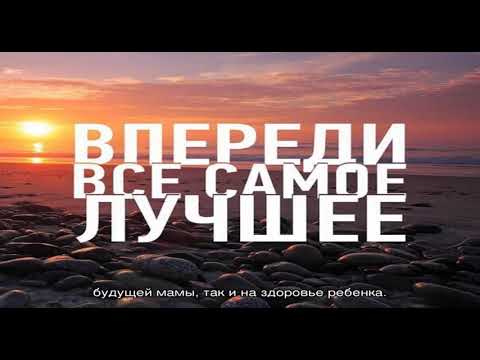 ВПЕРЕДИ
ВСЕ САМОЕ
ЛУЧШЕЕ

будущей мамы, так и на здоровье ребенка.